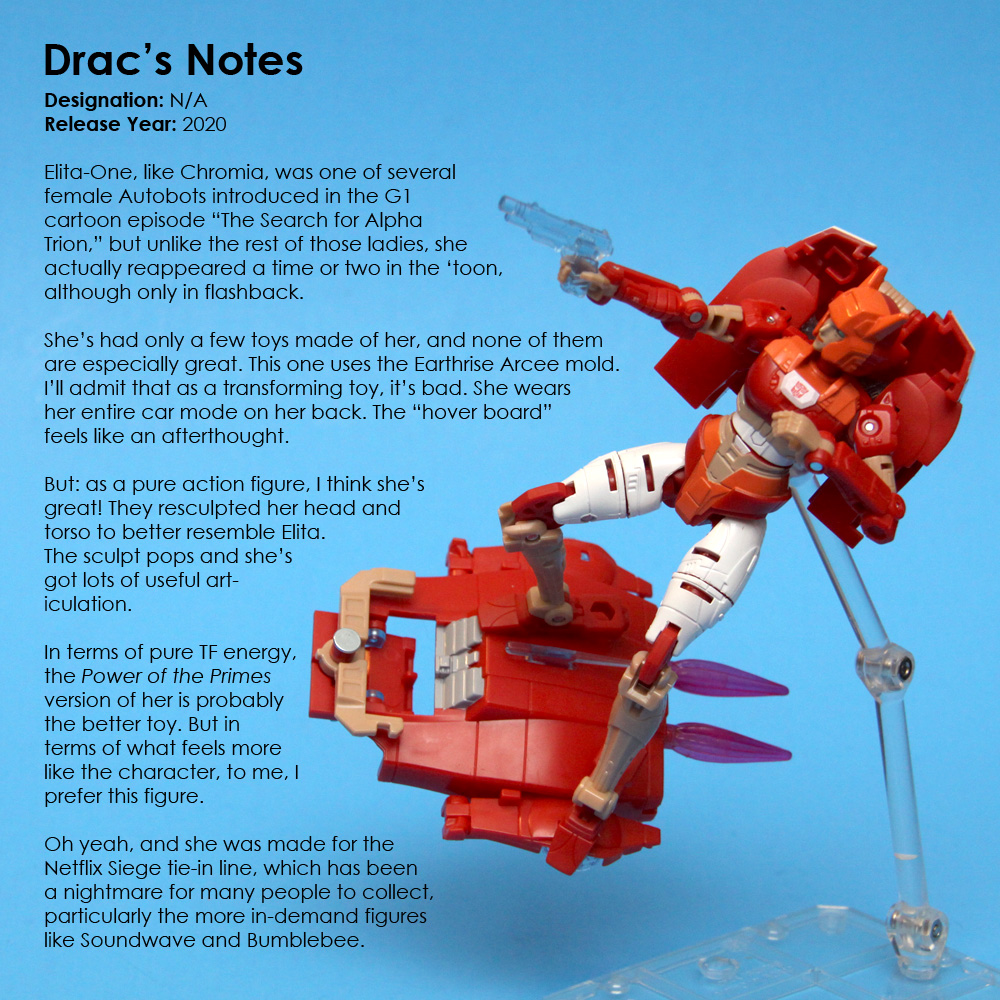 Drac's Notes
Designation: N/A
Release Year: 2020

Elita-One, like Chromia, was one of several female Autobots introduced in the G1 cartoon episode "The Search for Alpha Trion," but unlike the rest of those ladies, she actually reappeared a time or two in the 'toon, although only in flashback.

She's had only a few toys made of her, and none of them are especially great. This one uses the Earthrise Arcee mold. I'll admit that as a transforming toy, it's bad. She wears her entire car mode on her back. The "hover board" feels like an afterthought.

But: as a pure action figure, I think she's great! They resculpted her head and torso to better resemble Elita. The sculpt pops and she's got lots of useful articulation.

In terms of pure TF energy, the Power of the Primes version of her is probably the better toy. But in terms of what feels more like the character, to me, I prefer this figure.

Oh yeah, and she was made for the Netflix Siege tie-in line, which has been a nightmare for many people to collect, particularly the more in-demand figures like Soundwave and Bumblebee.